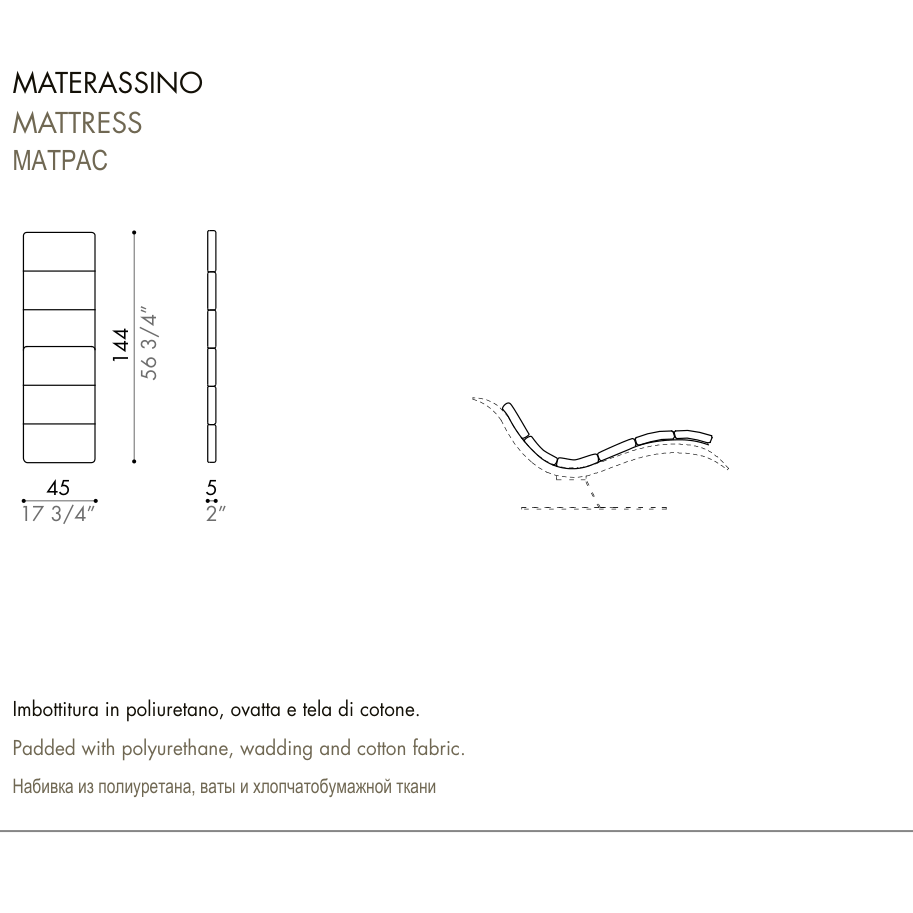 MATERASSINO
MATTRESS
МАТРАС

144
56 3/4"

45
17 3/4"

5
2"

Imbottitura in poliuretano, ovatta e tela di cotone.

Padded with polyurethane, wadding and cotton fabric.

Набивка из полиуретана, ваты и хлопчатобумажной ткани